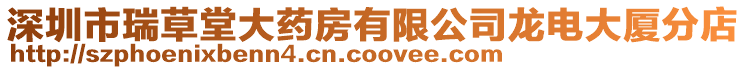 深圳市瑞草堂大药房有限公司龙电大厦分店
http://szphoenixbenn4.cn.coovee.com